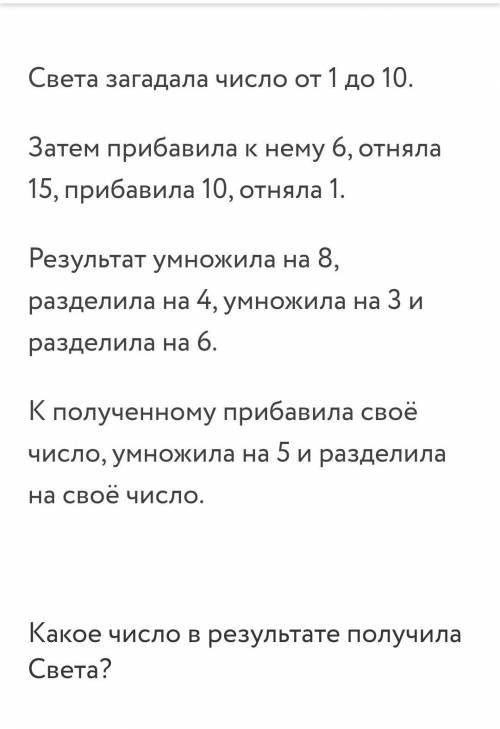 Света загадала число от 1 до 10.

Затем прибавила к нему 6, отняла 15, прибавила 10, отняла 1.

Результат умножила на 8, разделила на 4, умножила на 3 и разделила на 6.

К полученному прибавила своё число, умножила на 5 и разделила на своё число.

Какое число в результате получила Света?